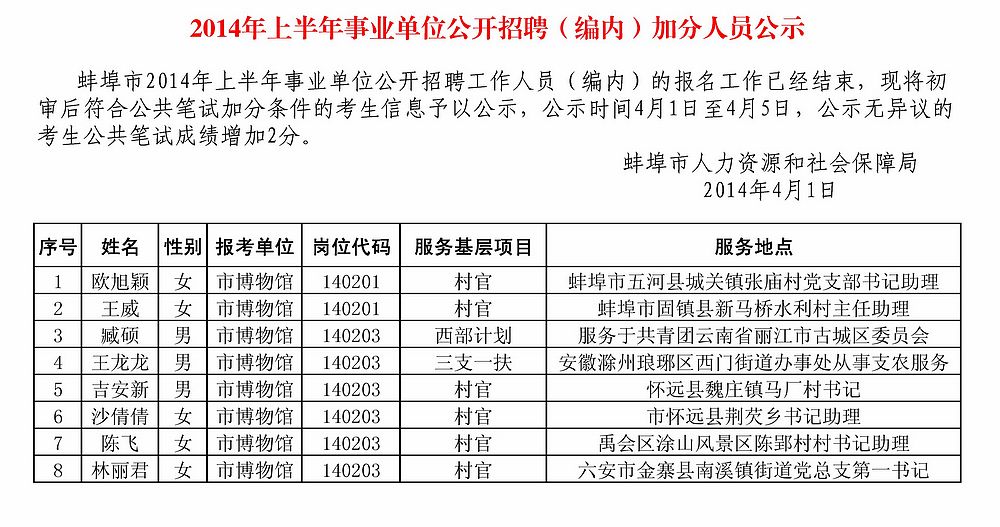 2014年上半年事业单位公开招聘（编内）加分人员公示

蚌埠市2014年上半年事业单位公开招聘工作人员（编内）的报名工作已经结束，现将初审后符合公共笔试加分条件的考生信息予以公示，公示时间4月1日至4月5日，公示无异议的考生公共笔试成绩增加2分。

蚌埠市人力资源和社会保障局
2014年4月1日

| 序号 | 姓名 | 性别 | 报考单位 | 岗位代码 | 服务基层项目 | 服务地点 |
|---|---|---|---|---|---|---|
| 1 | 欧旭颖 | 女 | 市博物馆 | 140201 | 村官 | 蚌埠市五河县城关镇张庙村党支部书记助理 |
| 2 | 王威 | 女 | 市博物馆 | 140201 | 村官 | 蚌埠市固镇县新马桥水利村主任助理 |
| 3 | 臧硕 | 男 | 市博物馆 | 140203 | 西部计划 | 服务于共青团云南省丽江市古城区委员会 |
| 4 | 王龙龙 | 男 | 市博物馆 | 140203 | 三支一扶 | 安徽滁州琅琊区西门街道办事处从事支农服务 |
| 5 | 吉安新 | 男 | 市博物馆 | 140203 | 村官 | 怀远县魏庄镇马厂村书记 |
| 6 | 沙倩倩 | 女 | 市博物馆 | 140203 | 村官 | 市怀远县荆芡乡书记助理 |
| 7 | 陈飞 | 女 | 市博物馆 | 140203 | 村官 | 禹会区涂山风景区陈郢村村书记助理 |
| 8 | 林丽君 | 女 | 市博物馆 | 140203 | 村官 | 六安市金寨县南溪镇街道党总支第一书记 |